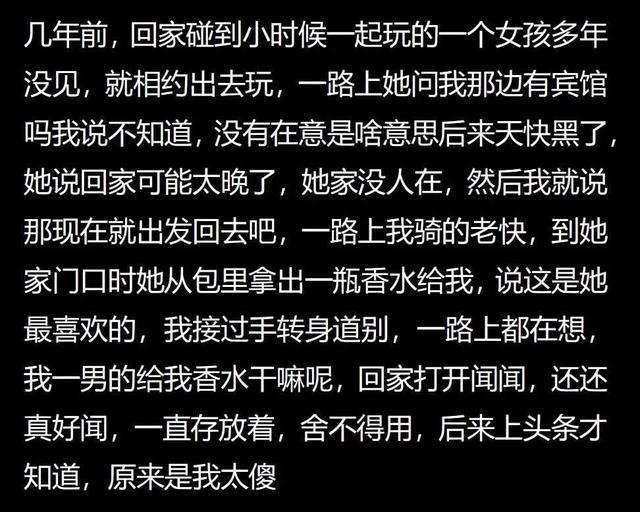 几年前，回家碰到小时候一起玩的一个女孩多年没见，就相约出去玩，一路上她问我那边有宾馆吗我说不知道，没有在意是啥意思后来天快黑了，她说回家可能太晚了，她家没人在，然后我就说那现在就出发回去吧，一路上我骑的老快，到她家门口时她从包里拿出一瓶香水给我，说这是她最喜欢的，我接过手转身道别，一路上都在想，我一男的给我香水干嘛呢，回家打开闻闻，还还真好闻，一直存放着，舍不得用，后来上头条才知道，原来是我太傻